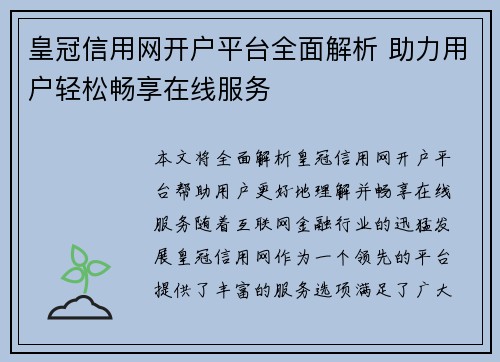 皇冠信用网开户平台全面解析 助力用户轻松畅享在线服务

本文将全面解析皇冠信用网开户平台帮助用户更好地理解并畅享在线服务随着互联网金融行业的迅猛发展皇冠信用网作为一个领先的平台提供了丰富的服务选项满足了广大